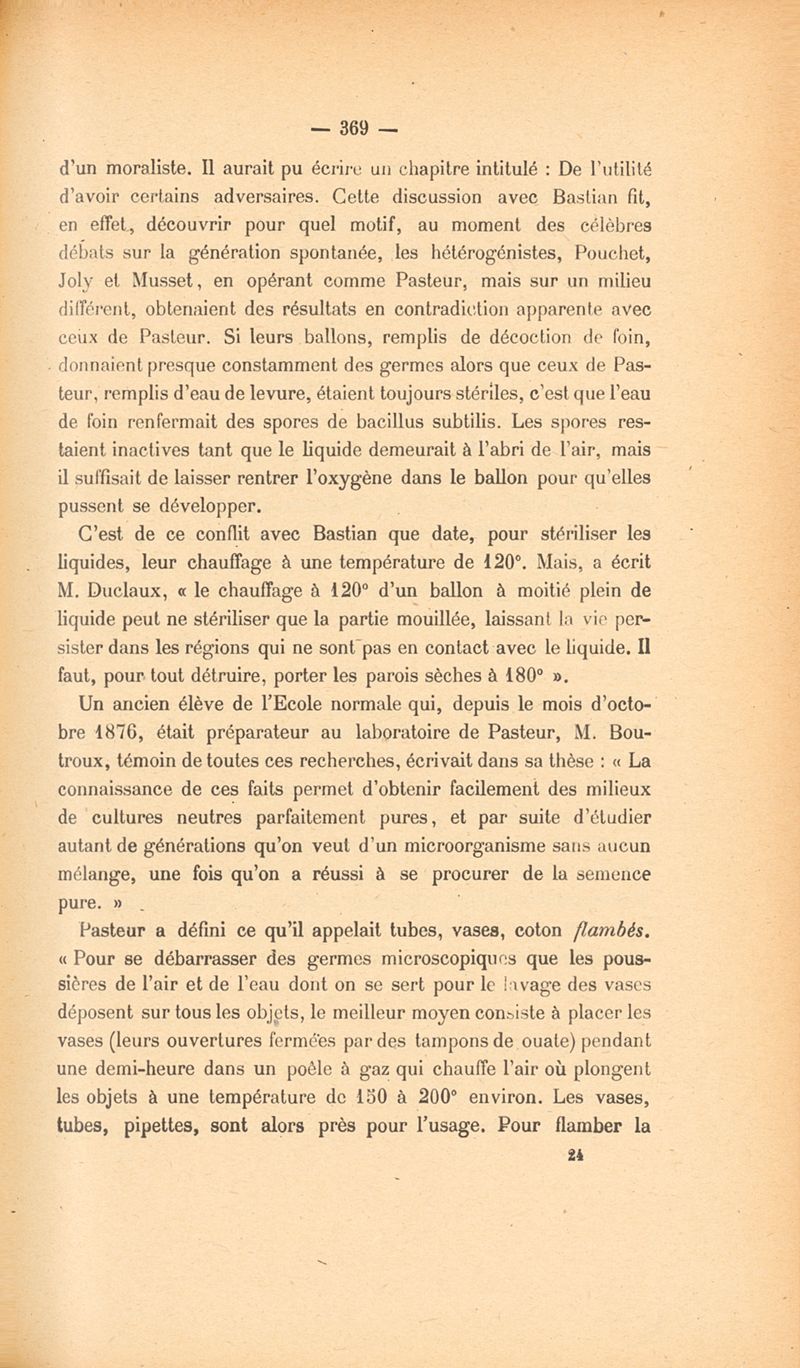 — 369 —

d'un moraliste. Il aurait pu écrire un chapitre intitulé : De l'utilité d'avoir certains adversaires. Cette discussion avec Bastian fit, en effet, découvrir pour quel motif, au moment des célèbres débats sur la génération spontanée, les hétérogénistes, Pouchet, Joly et Musset, en opérant comme Pasteur, mais sur un milieu différent, obtenaient des résultats en contradiction apparente avec ceux de Pasteur. Si leurs ballons, remplis de décoction de foin, donnaient presque constamment des germes alors que ceux de Pasteur, remplis d'eau de levure, étaient toujours stériles, c'est que l'eau de foin renfermait des spores de bacillus subtilis. Les spores restaient inactives tant que le liquide demeurait à l'abri de l'air, mais il suffisait de laisser rentrer l'oxygène dans le ballon pour qu'elles pussent se développer.

C'est de ce conflit avec Bastian que date, pour stériliser les liquides, leur chauffage à une température de 120°. Mais, a écrit M. Duclaux, « le chauffage à 120° d'un ballon à moitié plein de liquide peut ne stériliser que la partie mouillée, laissant la vie persister dans les régions qui ne sont pas en contact avec le liquide. Il faut, pour tout détruire, porter les parois sèches à 180° ».

Un ancien élève de l'Ecole normale qui, depuis le mois d'octobre 1876, était préparateur au laboratoire de Pasteur, M. Boutroux, témoin de toutes ces recherches, écrivait dans sa thèse : « La connaissance de ces faits permet d'obtenir facilement des milieux de cultures neutres parfaitement pures, et par suite d'étudier autant de générations qu'on veut d'un microorganisme sans aucun mélange, une fois qu'on a réussi à se procurer de la semence pure. »

Pasteur a défini ce qu'il appelait tubes, vases, coton flambés. « Pour se débarrasser des germes microscopiques que les poussières de l'air et de l'eau dont on se sert pour le lavage des vases déposent sur tous les objets, le meilleur moyen consiste à placer les vases (leurs ouvertures fermées par des tampons de ouate) pendant une demi-heure dans un poêle à gaz qui chauffe l'air où plongent les objets à une température de 150 à 200° environ. Les vases, tubes, pipettes, sont alors près pour l'usage. Pour flamber la

24